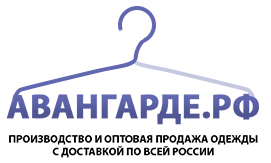 АВАНГАРДЕ.РФ

ПРОИЗВОДСТВО И ОПТОВАЯ ПРОДАЖА ОДЕЖДЫ С ДОСТАВКОЙ ПО ВСЕЙ РОССИИ